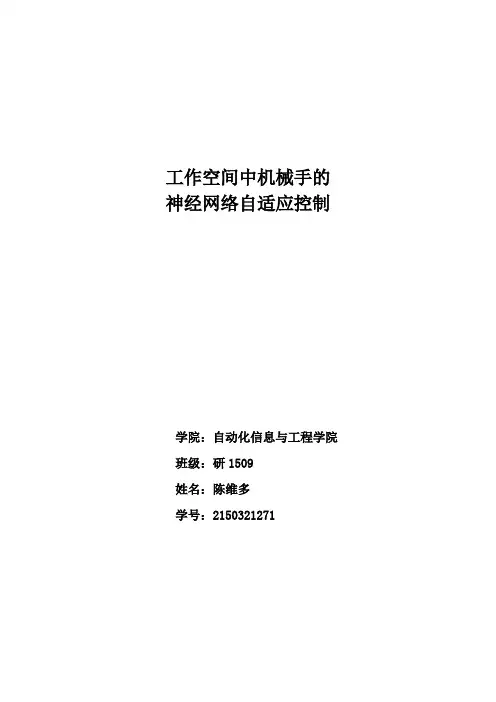 工作空间中机械手的
神经网络自适应控制

学院：自动化信息与工程学院

班级：研1509

姓名：陈维多

学号：2150321271